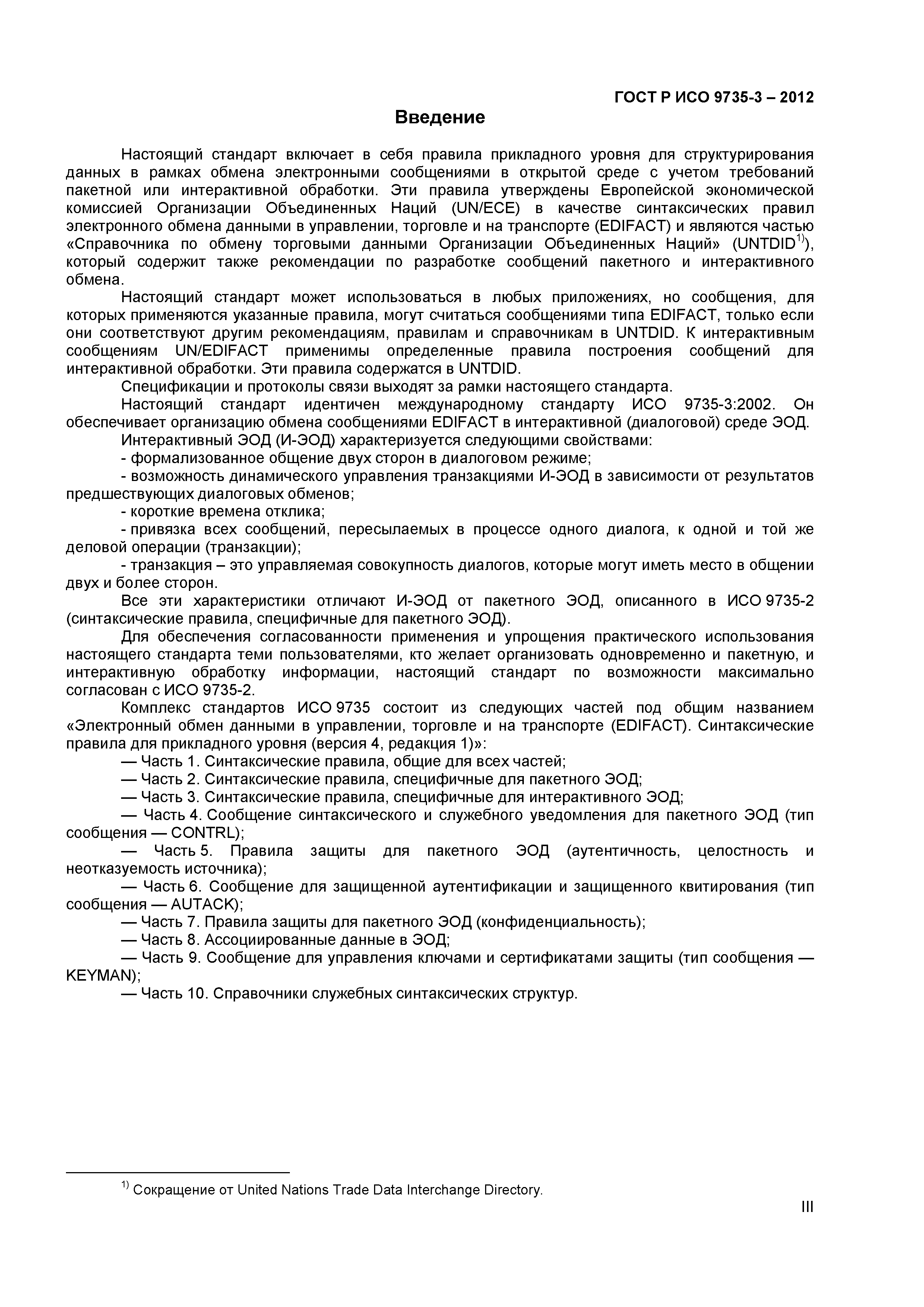 ГОСТ Р ИСО 9735-3 – 2012

Введение

Настоящий стандарт включает в себя правила прикладного уровня для структурирования данных в рамках обмена электронными сообщениями в открытой среде с учетом требований пакетной или интерактивной обработки. Эти правила утверждены Европейской экономической комиссией Организации Объединенных Наций (UN/ECE) в качестве синтаксических правил электронного обмена данными в управлении, торговле и на транспорте (EDIFACT) и являются частью «Справочника по обмену торговыми данными Организации Объединенных Наций» (UNTDID$^{1)}$), который содержит также рекомендации по разработке сообщений пакетного и интерактивного обмена.

Настоящий стандарт может использоваться в любых приложениях, но сообщения, для которых применяются указанные правила, могут считаться сообщениями типа EDIFACT, только если они соответствуют другим рекомендациям, правилам и справочникам в UNTDID. К интерактивным сообщениям UN/EDIFACT применимы определенные правила построения сообщений для интерактивной обработки. Эти правила содержатся в UNTDID.

Спецификации и протоколы связи выходят за рамки настоящего стандарта.

Настоящий стандарт идентичен международному стандарту ИСО 9735-3:2002. Он обеспечивает организацию обмена сообщениями EDIFACT в интерактивной (диалоговой) среде ЭОД.

Интерактивный ЭОД (И-ЭОД) характеризуется следующими свойствами:

- формализованное общение двух сторон в диалоговом режиме;

- возможность динамического управления транзакциями И-ЭОД в зависимости от результатов предшествующих диалоговых обменов;

- короткие времена отклика;

- привязка всех сообщений, пересылаемых в процессе одного диалога, к одной и той же деловой операции (транзакции);

- транзакция – это управляемая совокупность диалогов, которые могут иметь место в общении двух и более сторон.

Все эти характеристики отличают И-ЭОД от пакетного ЭОД, описанного в ИСО 9735-2 (синтаксические правила, специфичные для пакетного ЭОД).

Для обеспечения согласованности применения и упрощения практического использования настоящего стандарта теми пользователями, кто желает организовать одновременно и пакетную, и интерактивную обработку информации, настоящий стандарт по возможности максимально согласован с ИСО 9735-2.

Комплекс стандартов ИСО 9735 состоит из следующих частей под общим названием «Электронный обмен данными в управлении, торговле и на транспорте (EDIFACT). Синтаксические правила для прикладного уровня (версия 4, редакция 1)»:

— Часть 1. Синтаксические правила, общие для всех частей;

— Часть 2. Синтаксические правила, специфичные для пакетного ЭОД;

— Часть 3. Синтаксические правила, специфичные для интерактивного ЭОД;

— Часть 4. Сообщение синтаксического и служебного уведомления для пакетного ЭОД (тип сообщения — CONTRL);

— Часть 5. Правила защиты для пакетного ЭОД (аутентичность, целостность и неотказуемость источника);

— Часть 6. Сообщение для защищенной аутентификации и защищенного квитирования (тип сообщения — AUTACK);

— Часть 7. Правила защиты для пакетного ЭОД (конфиденциальность);

— Часть 8. Ассоциированные данные в ЭОД;

— Часть 9. Сообщение для управления ключами и сертификатами защиты (тип сообщения — KEYMAN);

— Часть 10. Справочники служебных синтаксических структур.

$^{1)}$ Сокращение от United Nations Trade Data Interchange Directory.

III